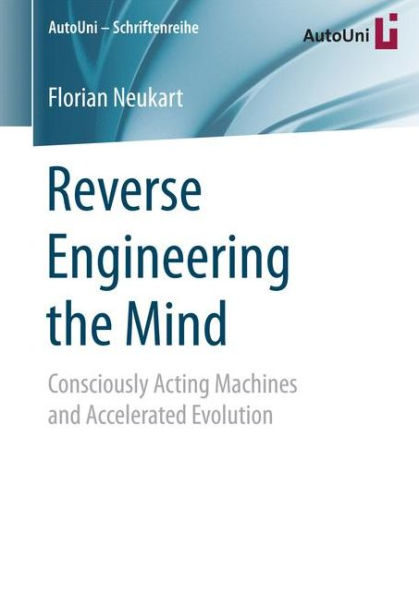 AutoUni – Schriftenreihe

AutoUni

Florian Neukart

Reverse Engineering the Mind

Consciously Acting Machines and Accelerated Evolution